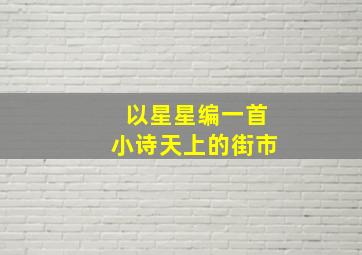 以星星编一首
小诗天上的街市